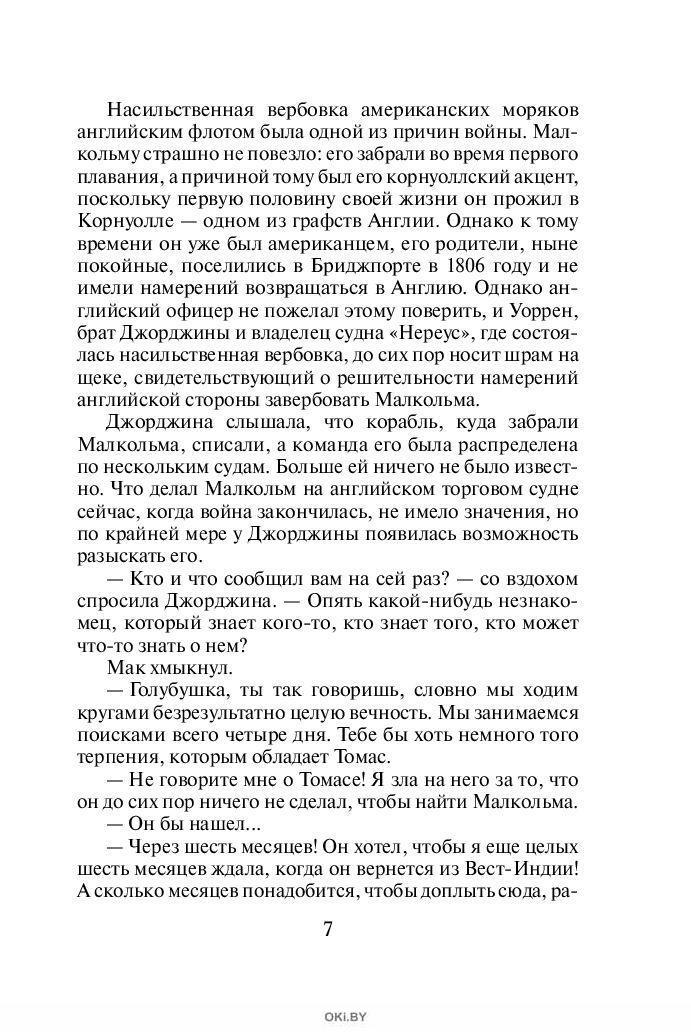 Насильственная вербовка американских моряков английским флотом была одной из причин войны. Малкольму страшно не повезло: его забрали во время первого плавания, а причиной тому был его корнуоллский акцент, поскольку первую половину своей жизни он прожил в Корнуолле — одном из графств Англии. Однако к тому времени он уже был американцем, его родители, ныне покойные, поселились в Бриджпорте в 1806 году и не имели намерений возвращаться в Англию. Однако английский офицер не пожелал этому поверить, и Уоррен, брат Джорджины и владелец судна «Нереус», где состоялась насильственная вербовка, до сих пор носит шрам на щеке, свидетельствующий о решительности намерений английской стороны завербовать Малкольма.

Джорджина слышала, что корабль, куда забрали Малкольма, списали, а команда его была распределена по нескольким судам. Больше ей ничего не было известно. Что делал Малкольм на английском торговом судне сейчас, когда война закончилась, не имело значения, но по крайней мере у Джорджины появилась возможность разыскать его.

— Кто и что сообщил вам на сей раз? — со вздохом спросила Джорджина. — Опять какой-нибудь незнакомец, который знает кого-то, кто знает того, кто может что-то знать о нем?

Мак хмыкнул.

— Голубушка, ты так говоришь, словно мы ходим кругами безрезультатно целую вечность. Мы занимаемся поисками всего четыре дня. Тебе бы хоть немного того терпения, которым обладает Томас.

— Не говорите мне о Томасе! Я зла на него за то, что он до сих пор ничего не сделал, чтобы найти Малкольма.

— Он бы нашел...

— Через шесть месяцев! Он хотел, чтобы я еще целых шесть месяцев ждала, когда он вернется из Вест-Индии! А сколько месяцев понадобится, чтобы доплыть сюда, ра-

7

OKI.BY